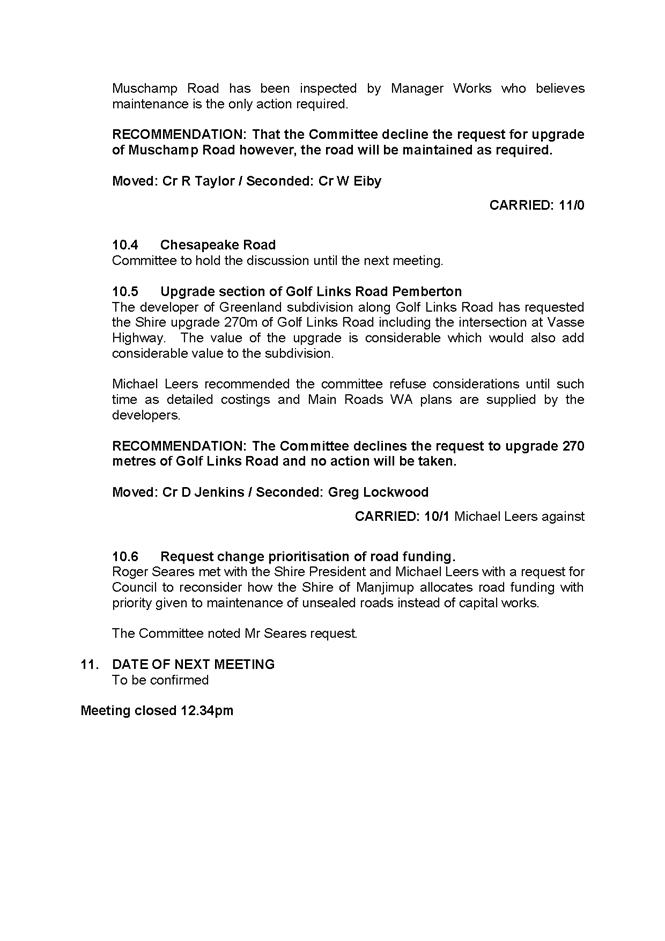 Muschamp Road has been inspected by Manager Works who believes maintenance is the only action required.

RECOMMENDATION: That the Committee decline the request for upgrade of Muschamp Road however, the road will be maintained as required.

Moved: Cr R Taylor / Seconded: Cr W Eiby

CARRIED: 11/0

10.4 Chesapeake Road
Committee to hold the discussion until the next meeting.

10.5 Upgrade section of Golf Links Road Pemberton
The developer of Greenland subdivision along Golf Links Road has requested the Shire upgrade 270m of Golf Links Road including the intersection at Vasse Highway. The value of the upgrade is considerable which would also add considerable value to the subdivision.

Michael Leers recommended the committee refuse considerations until such time as detailed costings and Main Roads WA plans are supplied by the developers.

RECOMMENDATION: The Committee declines the request to upgrade 270 metres of Golf Links Road and no action will be taken.

Moved: Cr D Jenkins / Seconded: Greg Lockwood

CARRIED: 10/1 Michael Leers against

10.6 Request change prioritisation of road funding.
Roger Seares met with the Shire President and Michael Leers with a request for Council to reconsider how the Shire of Manjimup allocates road funding with priority given to maintenance of unsealed roads instead of capital works.

The Committee noted Mr Seares request.

11. DATE OF NEXT MEETING
To be confirmed

Meeting closed 12.34pm